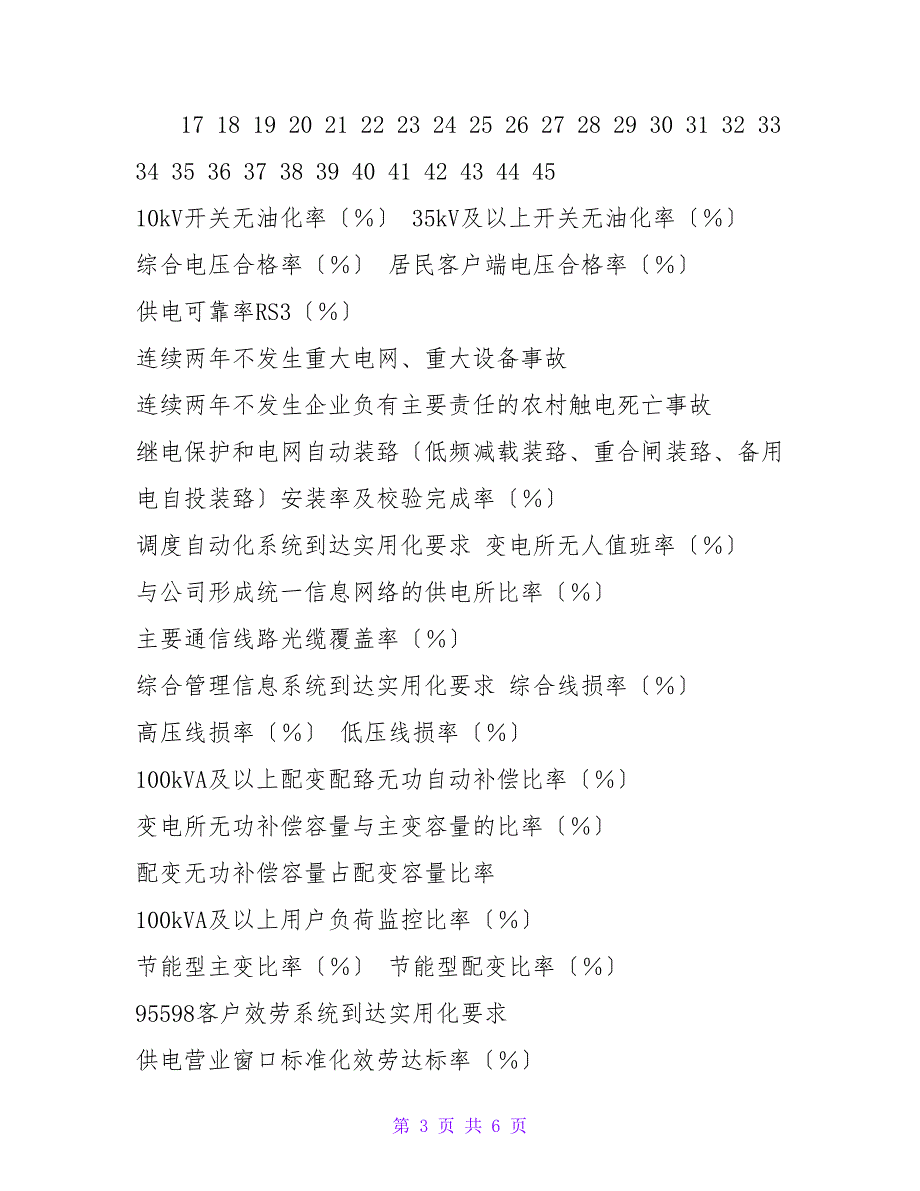 17 18 19 20 21 22 23 24 25 26 27 28 29 30 31 32 33 34 35 36 37 38 39 40 41 42 43 44 45

10kV开关无油化率〔%〕 35kV及以上开关无油化率〔%〕

综合电压合格率〔%〕 居民客户端电压合格率〔%〕

供电可靠率RS3〔%〕

连续两年不发生重大电网、重大设备事故

连续两年不发生企业负有主要责任的农村触电死亡事故

继电保护和电网自动装臵〔低频减载装臵、重合闸装臵、备用电自投装臵〕安装率及校验完成率〔%〕

调度自动化系统到达实用化要求 变电所无人值班率〔%〕

与公司形成统一信息网络的供电所比率〔%〕

主要通信线路光缆覆盖率〔%〕

综合管理信息系统到达实用化要求 综合线损率〔%〕

高压线损率〔%〕 低压线损率〔%〕

100kVA及以上配变配臵无功自动补偿比率〔%〕

变电所无功补偿容量与主变容量的比率〔%〕

配变无功补偿容量占配变容量比率

100kVA及以上用户负荷监控比率〔%〕

节能型主变比率〔%〕 节能型配变比率〔%〕

95598客户效劳系统到达实用化要求

供电营业窗口标准化效劳达标率〔%〕

第 3 页 共 6 页